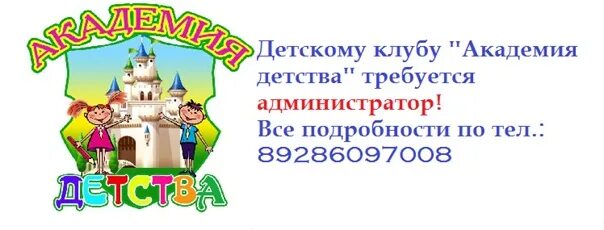 АКАДЕМИЯ
ДЕТСТВА

Детскому клубу "Академия детства" требуется администратор!
Все подробности по тел.:
89286097008